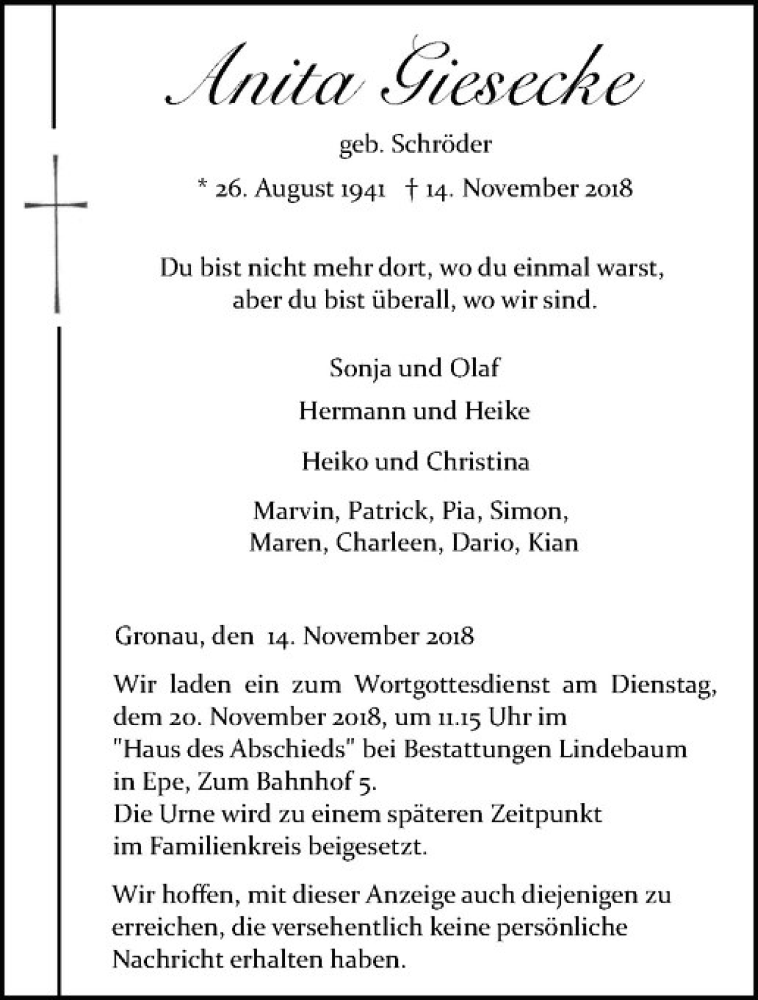 Anita Giesecke

geb. Schröder

* 26. August 1941 † 14. November 2018

Du bist nicht mehr dort, wo du einmal warst,
aber du bist überall, wo wir sind.

Sonja und Olaf

Hermann und Heike

Heiko und Christina

Marvin, Patrick, Pia, Simon,
Maren, Charleen, Dario, Kian

Gronau, den 14. November 2018

Wir laden ein zum Wortgottesdienst am Dienstag, dem 20. November 2018, um 11.15 Uhr im "Haus des Abschieds" bei Bestattungen Lindebaum in Epe, Zum Bahnhof 5.
Die Urne wird zu einem späteren Zeitpunkt im Familienkreis beigesetzt.

Wir hoffen, mit dieser Anzeige auch diejenigen zu erreichen, die versehentlich keine persönliche Nachricht erhalten haben.